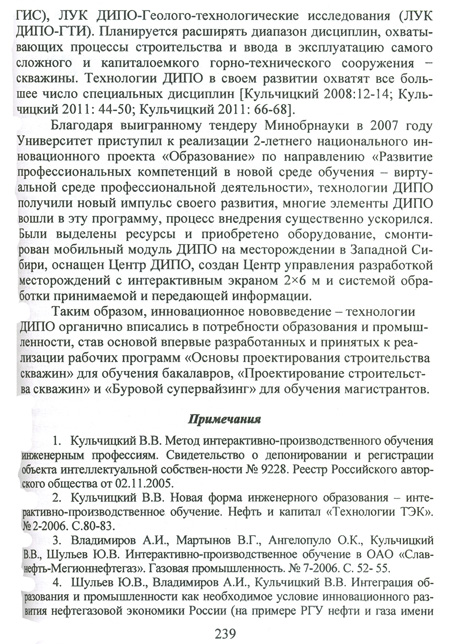 ГИС), ЛУК ДИПО-Геолого-технологические исследования (ЛУК ДИПО-ГТИ). Планируется расширять диапазон дисциплин, охватывающих процессы строительства и ввода в эксплуатацию самого сложного и капиталоемкого горно-технического сооружения – скважины. Технологии ДИПО в своем развитии охватят все большее число специальных дисциплин [Кульчицкий 2008:12-14; Кульчицкий 2011: 44-50; Кульчицкий 2011: 66-68].

Благодаря выигранному тендеру Минобрнауки в 2007 году Университет приступил к реализации 2-летнего национального инновационного проекта «Образование» по направлению «Развитие профессиональных компетенций в новой среде обучения – виртуальной среде профессиональной деятельности», технологии ДИПО получили новый импульс своего развития, многие элементы ДИПО вошли в эту программу, процесс внедрения существенно ускорился. Были выделены ресурсы и приобретено оборудование, смонтирован мобильный модуль ДИПО на месторождении в Западной Сибири, оснащен Центр ДИПО, создан Центр управления разработкой месторождений с интерактивным экраном 2×6 м и системой обработки принимаемой и передающей информации.

Таким образом, инновационное нововведение – технологии ДИПО органично вписались в потребности образования и промышленности, став основой впервые разработанных и принятых к реализации рабочих программ «Основы проектирования строительства скважин» для обучения бакалавров, «Проектирование строительства скважин» и «Буровой супервайзинг» для обучения магистрантов.

Примечания

1. Кульчицкий В.В. Метод интерактивно-производственного обучения инженерным профессиям. Свидетельство о депонировании и регистрации объекта интеллектуальной собствен-ности № 9228. Реестр Российского авторского общества от 02.11.2005.

2. Кульчицкий В.В. Новая форма инженерного образования – интерактивно-производственное обучение. Нефть и капитал «Технологии ТЭК». № 2-2006. С.80-83.

3. Владимиров А.И., Мартынов В.Г., Ангелопуло О.К., Кульчицкий В.В., Шульев Ю.В. Интерактивно-производственное обучение в ОАО «Славнефть-Мегионнефтегаз». Газовая промышленность. № 7-2006. С. 52- 55.

4. Шульев Ю.В., Владимиров А.И., Кульчицкий В.В. Интеграция образования и промышленности как необходимое условие инновационного развития нефтегазовой экономики России (на примере РГУ нефти и газа имени

239